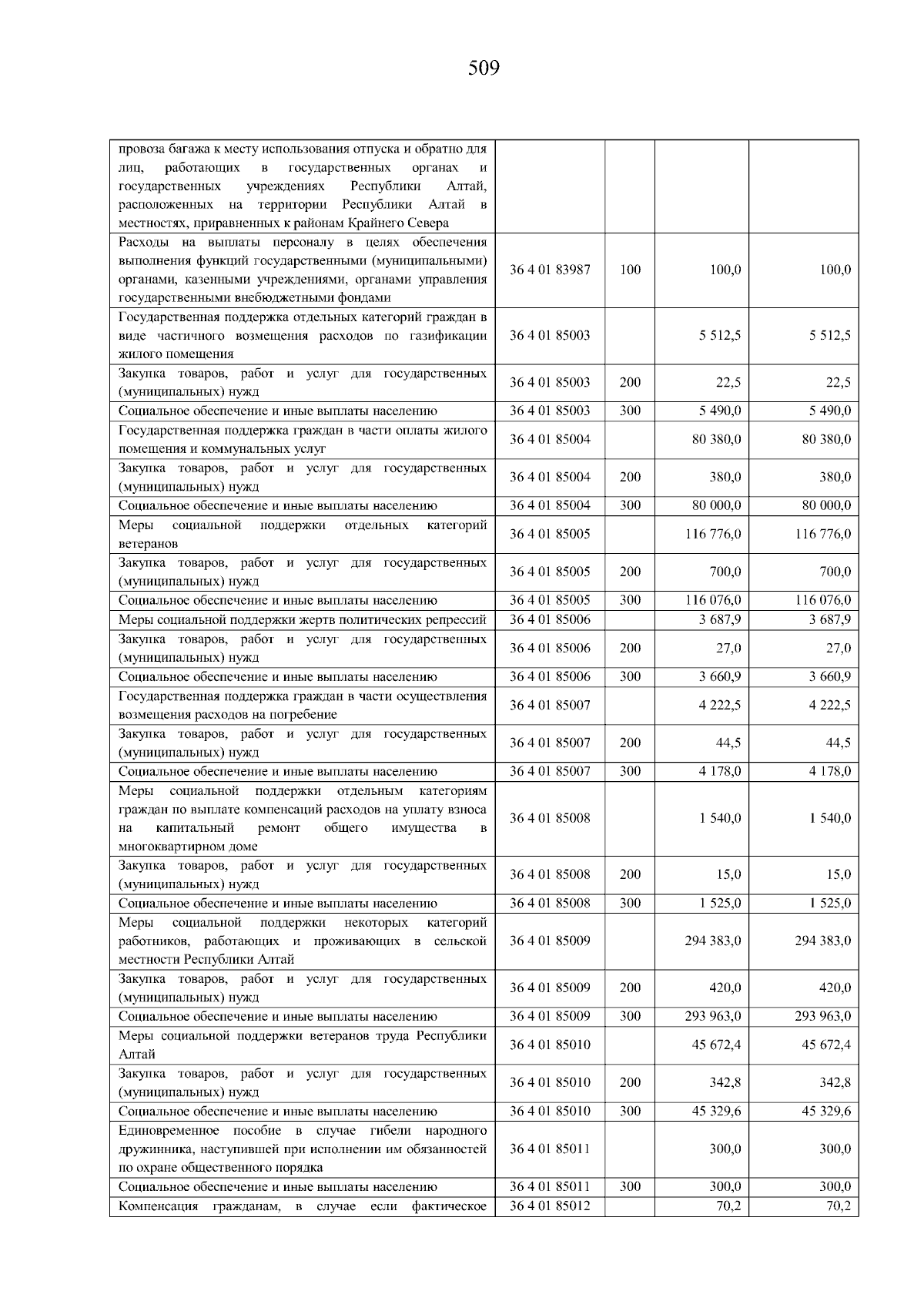 509

| провоза багажа к месту использования отпуска и обратно для лиц, работающих в государственных органах и государственных учреждениях Республики Алтай, расположенных на территории Республики Алтай в местностях, приравненных к районам Крайнего Севера | | | | |
|---|---|---|---|---|
| Расходы на выплаты персоналу в целях обеспечения выполнения функций государственными (муниципальными) органами, казенными учреждениями, органами управления государственными внебюджетными фондами | 36 4 01 83987 | 100 | 100,0 | 100,0 |
| Государственная поддержка отдельных категорий граждан в виде частичного возмещения расходов по газификации жилого помещения | 36 4 01 85003 | | 5 512,5 | 5 512,5 |
| Закупка товаров, работ и услуг для государственных (муниципальных) нужд | 36 4 01 85003 | 200 | 22,5 | 22,5 |
| Социальное обеспечение и иные выплаты населению | 36 4 01 85003 | 300 | 5 490,0 | 5 490,0 |
| Государственная поддержка граждан в части оплаты жилого помещения и коммунальных услуг | 36 4 01 85004 | | 80 380,0 | 80 380,0 |
| Закупка товаров, работ и услуг для государственных (муниципальных) нужд | 36 4 01 85004 | 200 | 380,0 | 380,0 |
| Социальное обеспечение и иные выплаты населению | 36 4 01 85004 | 300 | 80 000,0 | 80 000,0 |
| Меры социальной поддержки отдельных категорий ветеранов | 36 4 01 85005 | | 116 776,0 | 116 776,0 |
| Закупка товаров, работ и услуг для государственных (муниципальных) нужд | 36 4 01 85005 | 200 | 700,0 | 700,0 |
| Социальное обеспечение и иные выплаты населению | 36 4 01 85005 | 300 | 116 076,0 | 116 076,0 |
| Меры социальной поддержки жертв политических репрессий | 36 4 01 85006 | | 3 687,9 | 3 687,9 |
| Закупка товаров, работ и услуг для государственных (муниципальных) нужд | 36 4 01 85006 | 200 | 27,0 | 27,0 |
| Социальное обеспечение и иные выплаты населению | 36 4 01 85006 | 300 | 3 660,9 | 3 660,9 |
| Государственная поддержка граждан в части осуществления возмещения расходов на погребение | 36 4 01 85007 | | 4 222,5 | 4 222,5 |
| Закупка товаров, работ и услуг для государственных (муниципальных) нужд | 36 4 01 85007 | 200 | 44,5 | 44,5 |
| Социальное обеспечение и иные выплаты населению | 36 4 01 85007 | 300 | 4 178,0 | 4 178,0 |
| Меры социальной поддержки отдельным категориям граждан по выплате компенсаций расходов на уплату взноса на капитальный ремонт общего имущества в многоквартирном доме | 36 4 01 85008 | | 1 540,0 | 1 540,0 |
| Закупка товаров, работ и услуг для государственных (муниципальных) нужд | 36 4 01 85008 | 200 | 15,0 | 15,0 |
| Социальное обеспечение и иные выплаты населению | 36 4 01 85008 | 300 | 1 525,0 | 1 525,0 |
| Меры социальной поддержки некоторых категорий работников, работающих и проживающих в сельской местности Республики Алтай | 36 4 01 85009 | | 294 383,0 | 294 383,0 |
| Закупка товаров, работ и услуг для государственных (муниципальных) нужд | 36 4 01 85009 | 200 | 420,0 | 420,0 |
| Социальное обеспечение и иные выплаты населению | 36 4 01 85009 | 300 | 293 963,0 | 293 963,0 |
| Меры социальной поддержки ветеранов труда Республики Алтай | 36 4 01 85010 | | 45 672,4 | 45 672,4 |
| Закупка товаров, работ и услуг для государственных (муниципальных) нужд | 36 4 01 85010 | 200 | 342,8 | 342,8 |
| Социальное обеспечение и иные выплаты населению | 36 4 01 85010 | 300 | 45 329,6 | 45 329,6 |
| Единовременное пособие в случае гибели народного дружинника, наступившей при исполнении им обязанностей по охране общественного порядка | 36 4 01 85011 | | 300,0 | 300,0 |
| Социальное обеспечение и иные выплаты населению | 36 4 01 85011 | 300 | 300,0 | 300,0 |
| Компенсация гражданам, в случае если фактическое | 36 4 01 85012 | | 70,2 | 70,2 |